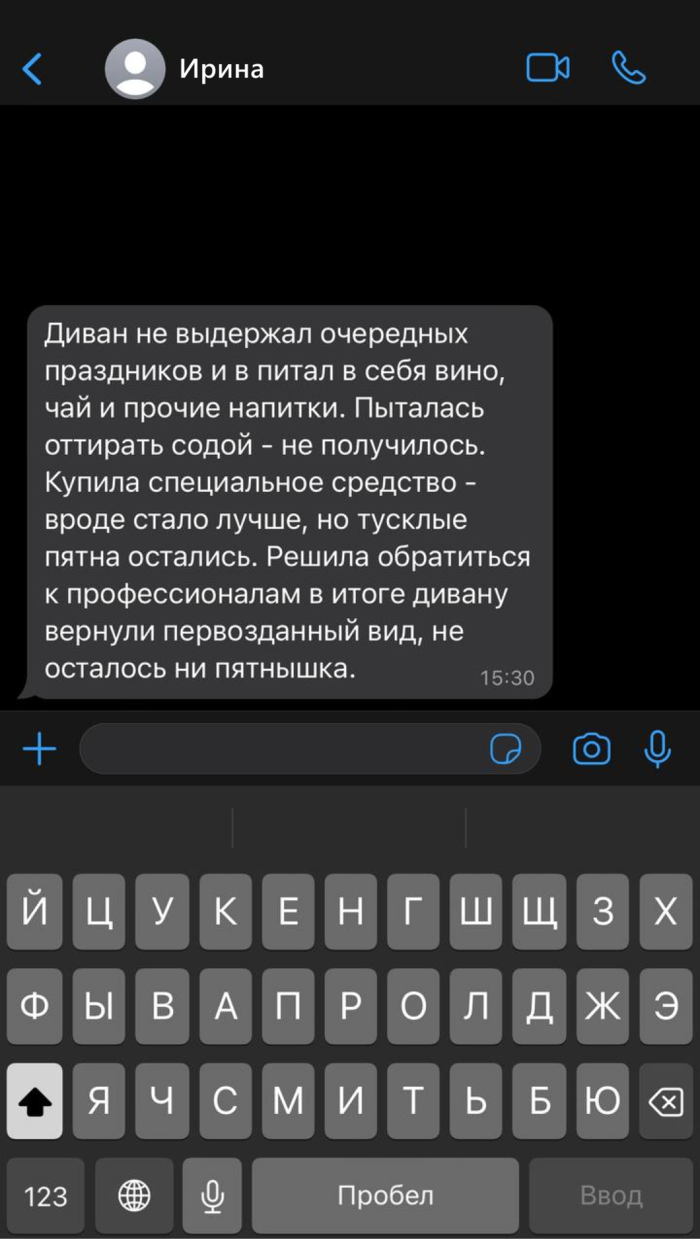 Ирина

Диван не выдержал очередных праздников и в питал в себя вино, чай и прочие напитки. Пыталась оттирать содой - не получилось. Купила специальное средство - вроде стало лучше, но тусклые пятна остались. Решила обратиться к профессионалам в итоге дивану вернули первозданный вид, не осталось ни пятнышка. 15:30

Й Ц У К Е Н Г Ш Щ З Х
Ф Ы В А П Р О Л Д Ж Э
Я Ч С М И Т Ь Б Ю
123 Пробел Ввод